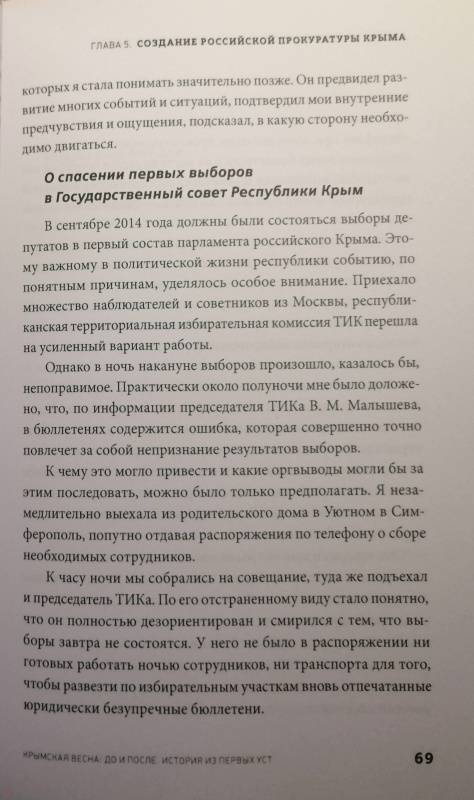 ГЛАВА 5. СОЗДАНИЕ РОССИЙСКОЙ ПРОКУРАТУРЫ КРЫМА

которых я стала понимать значительно позже. Он предвидел развитие многих событий и ситуаций, подтвердил мои внутренние предчувствия и ощущения, подсказал, в какую сторону необходимо двигаться.

О спасении первых выборов в Государственный совет Республики Крым

В сентябре 2014 года должны были состояться выборы депутатов в первый состав парламента российского Крыма. Этому важному в политической жизни республики событию, по понятным причинам, уделялось особое внимание. Приехало множество наблюдателей и советников из Москвы, республиканская территориальная избирательная комиссия ТИК перешла на усиленный вариант работы.

Однако в ночь накануне выборов произошло, казалось бы, непоправимое. Практически около полуночи мне было доложено, что, по информации председателя ТИКа В. М. Малышева, в бюллетенях содержится ошибка, которая совершенно точно повлечет за собой непризнание результатов выборов.

К чему это могло привести и какие оргвыводы могли бы за этим последовать, можно было только предполагать. Я незамедлительно выехала из родительского дома в Уютном в Симферополь, попутно отдавая распоряжения по телефону о сборе необходимых сотрудников.

К часу ночи мы собрались на совещание, туда же подъехал и председатель ТИКа. По его отстраненному виду стало понятно, что он полностью дезориентирован и смирился с тем, что выборы завтра не состоятся. У него не было в распоряжении ни готовых работать ночью сотрудников, ни транспорта для того, чтобы развезти по избирательным участкам вновь отпечатанные юридически безупречные бюллетени.

КРЫМСКАЯ ВЕСНА: ДО И ПОСЛЕ. ИСТОРИЯ ИЗ ПЕРВЫХ УСТ 69